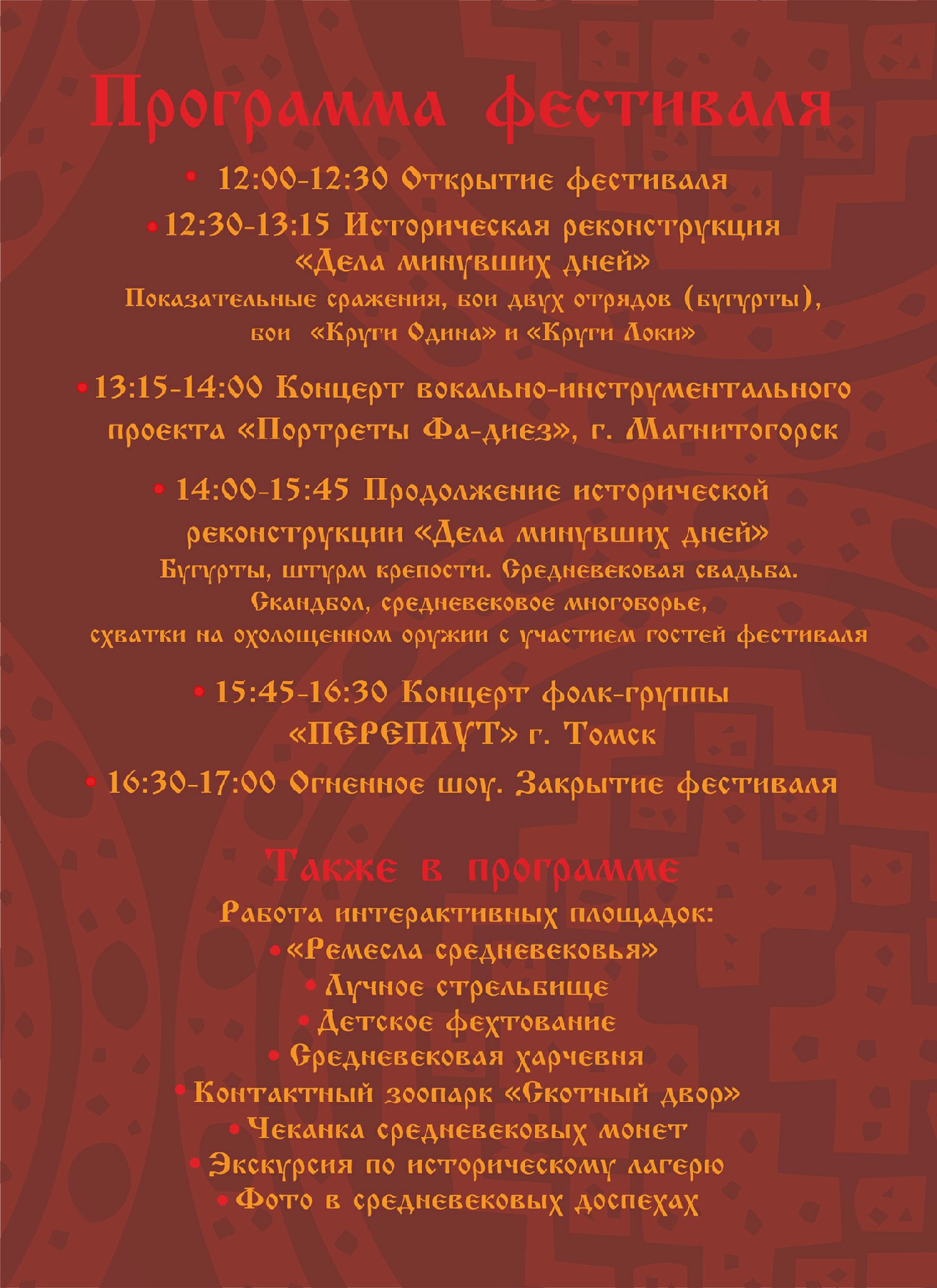 Программа фестиваля

• 12:00-12:30 Открытие фестиваля

• 12:30-13:15 Историческая реконструкция «Дела минувших дней»
Показательные сражения, бои двух отрядов (бугурты), бои «Круги Одина» и «Круги Локи»

• 13:15-14:00 Концерт вокально-инструментального проекта «Портреты Фа-диез», г. Магнитогорск

• 14:00-15:45 Продолжение исторической реконструкции «Дела минувших дней»
Бугурты, штурм крепости. Средневековая свадьба. Скандбол, средневековое многоборье, схватки на охолощенном оружии с участием гостей фестиваля

• 15:45-16:30 Концерт фолк-группы «ПЕРЕПЛУТ» г. Томск

• 16:30-17:00 Огненное шоу. Закрытие фестиваля

Также в программе
Работа интерактивных площадок:
• «Ремесла средневековья»
• Лучное стрельбище
• Детское фехтование
• Средневековая харчевня
• Контактный зоопарк «Скотный двор»
• Чеканка средневековых монет
• Экскурсия по историческому лагерю
• Фото в средневековых доспехах